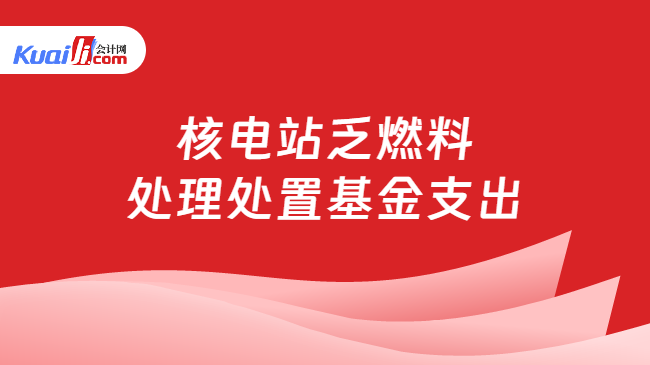 Kuaiji 会计网 .com

核电站乏燃料
处理处置基金支出